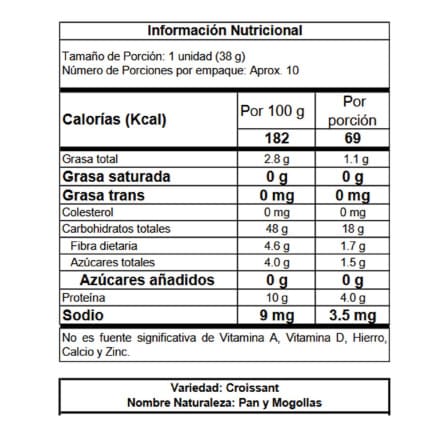 Información Nutricional

Tamaño de Porción: 1 unidad (38 g)
Número de Porciones por empaque: Aprox. 10

| Calorías (Kcal) | Por 100 g | Por porción |
|---|---|---|
| | 182 | 69 |
| Grasa total | 2.8 g | 1.1 g |
| Grasa saturada | 0 g | 0 g |
| Grasa trans | 0 mg | 0 mg |
| Colesterol | 0 mg | 0 mg |
| Carbohidratos totales | 48 g | 18 g |
| Fibra dietaria | 4.6 g | 1.7 g |
| Azúcares totales | 4.0 g | 1.5 g |
| Azúcares añadidos | 0 g | 0 g |
| Proteína | 10 g | 4.0 g |
| Sodio | 9 mg | 3.5 mg |

No es fuente significativa de Vitamina A, Vitamina D, Hierro, Calcio y Zinc.

Variedad: Croissant
Nombre Naturaleza: Pan y Mogollas